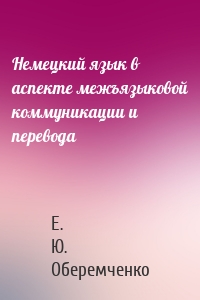 Немецкий язык в аспекте межъязыковой коммуникации и перевода

Е. Ю. Оберемченко